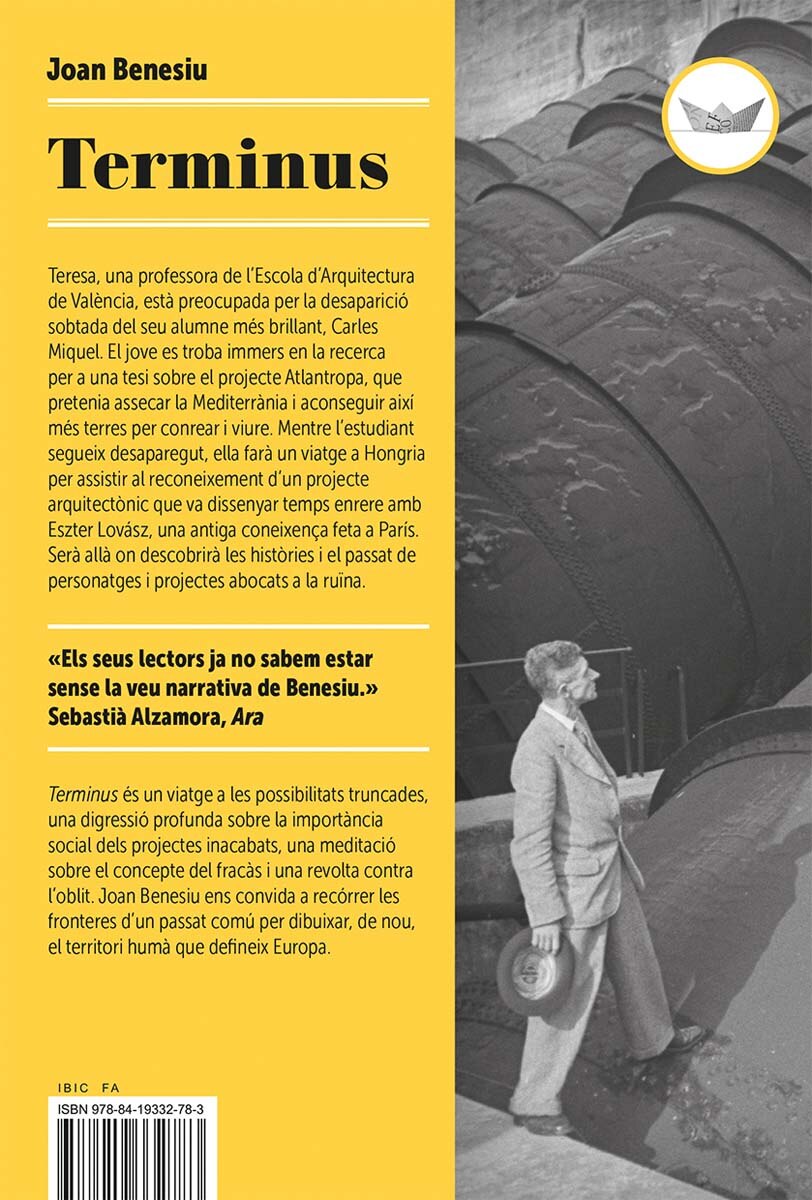 Joan Benesiu

Terminus

Teresa, una professora de l'Escola d'Arquitectura de València, està preocupada per la desaparició sobtada del seu alumne més brillant, Carles Miquel. El jove es troba immers en la recerca per a una tesi sobre el projecte Atlantropa, que pretenia assecar la Mediterrània i aconseguir així més terres per conrear i viure. Mentre l'estudiant segueix desaparegut, ella farà un viatge a Hongria per assistir al reconeixement d'un projecte arquitectònic que va dissenyar temps enrere amb Eszter Lovász, una antiga coneixença feta a París. Serà allà on descobrirà les històries i el passat de personatges i projectes abocats a la ruïna.

«Els seus lectors ja no sabem estar sense la veu narrativa de Benesiu.»
Sebastià Alzamora, Ara

Terminus és un viatge a les possibilitats truncades, una digressió profunda sobre la importància social dels projectes inacabats, una meditació sobre el concepte del fracàs i una revolta contra l'oblit. Joan Benesiu ens convida a recórrer les fronteres d'un passat comú per dibuixar, de nou, el territori humà que defineix Europa.

IBIC FA
ISBN 978-84-19332-78-3